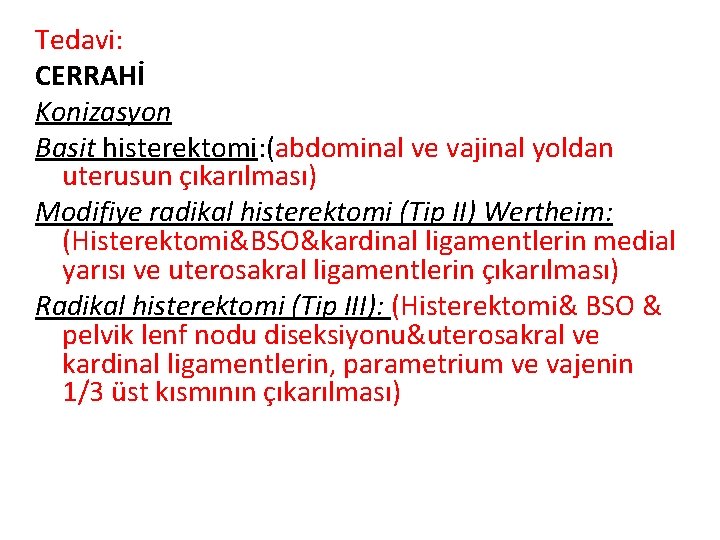 Tedavi:
CERRAHİ
Konizasyon
Basit histerektomi:(abdominal ve vajinal yoldan uterusun çıkarılması)
Modifiye radikal histerektomi (Tip II) Wertheim: (Histerektomi&BSO&kardinal ligamentlerin medial yarısı ve uterosakral ligamentlerin çıkarılması)
Radikal histerektomi (Tip III): (Histerektomi& BSO & pelvik lenf nodu diseksiyonu&uterosakral ve kardinal ligamentlerin, parametrium ve vajenin 1/3 üst kısmının çıkarılması)